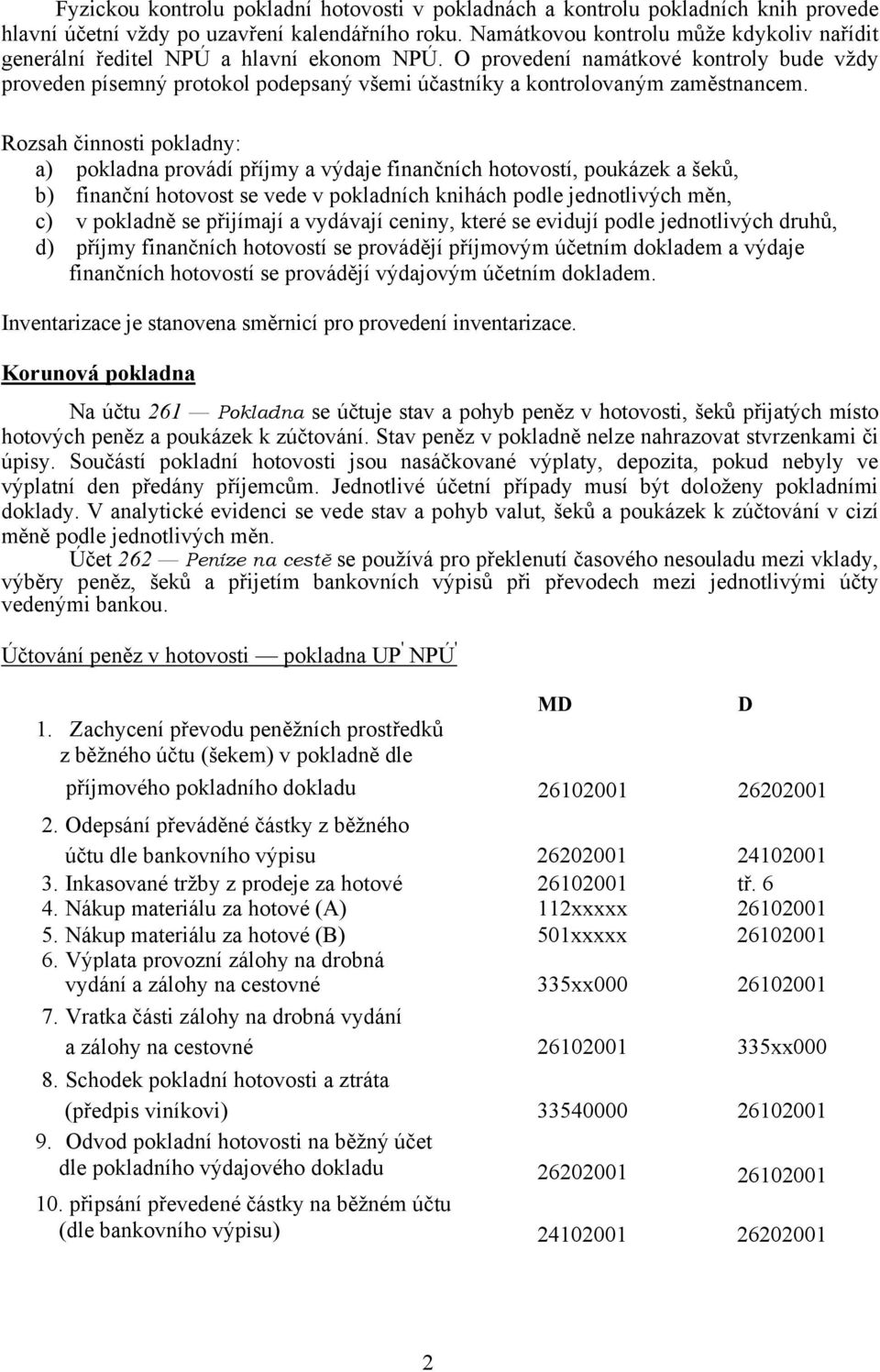 Fyzickou kontrolu pokladní hotovosti v pokladnách a kontrolu pokladních knih provede hlavní účetní vždy po uzavření kalendářního roku. Namátkovou kontrolu může kdykoliv nařídit generální ředitel NPÚ a hlavní ekonom NPÚ. O provedení namátkové kontroly bude vždy proveden písemný protokol podepsaný všemi účastníky a kontrolovaným zaměstnancem.

Rozsah činnosti pokladny:
a) pokladna provádí příjmy a výdaje finančních hotovostí, poukázek a šeků,
b) finanční hotovost se vede v pokladních knihách podle jednotlivých měn,
c) v pokladně se přijímají a vydávají ceniny, které se evidují podle jednotlivých druhů,
d) příjmy finančních hotovostí se provádějí příjmovým účetním dokladem a výdaje finančních hotovostí se provádějí výdajovým účetním dokladem.

Inventarizace je stanovena směrnicí pro provedení inventarizace.

Korunová pokladna

Na účtu 261 — Pokladna se účtuje stav a pohyb peněz v hotovosti, šeků přijatých místo hotových peněz a poukázek k zúčtování. Stav peněz v pokladně nelze nahrazovat stvrzenkami či úpisy. Součástí pokladní hotovosti jsou nasáčkované výplaty, depozita, pokud nebyly ve výplatní den předány příjemcům. Jednotlivé účetní případy musí být doloženy pokladními doklady. V analytické evidenci se vede stav a pohyb valut, šeků a poukázek k zúčtování v cizí měně podle jednotlivých měn.

Účet 262 — Peníze na cestě se používá pro překlenutí časového nesouladu mezi vklady, výběry peněz, šeků a přijetím bankovních výpisů při převodech mezi jednotlivými účty vedenými bankou.

Účtování peněz v hotovosti — pokladna UP' NPÚ'

| | MD | D |
|---|---|---|
| 1. Zachycení převodu peněžních prostředků z běžného účtu (šekem) v pokladně dle příjmového pokladního dokladu | 26102001 | 26202001 |
| 2. Odepsání převáděné částky z běžného účtu dle bankovního výpisu | 26202001 | 24102001 |
| 3. Inkasované tržby z prodeje za hotové | 26102001 | tř. 6 |
| 4. Nákup materiálu za hotové (A) | 112xxxxx | 26102001 |
| 5. Nákup materiálu za hotové (B) | 501xxxxx | 26102001 |
| 6. Výplata provozní zálohy na drobná vydání a zálohy na cestovné | 335xx000 | 26102001 |
| 7. Vratka části zálohy na drobná vydání a zálohy na cestovné | 26102001 | 335xx000 |
| 8. Schodek pokladní hotovosti a ztráta (předpis viníkovi) | 33540000 | 26102001 |
| 9. Odvod pokladní hotovosti na běžný účet dle pokladního výdajového dokladu | 26202001 | 26102001 |
| 10. připsání převedené částky na běžném účtu (dle bankovního výpisu) | 24102001 | 26202001 |

2